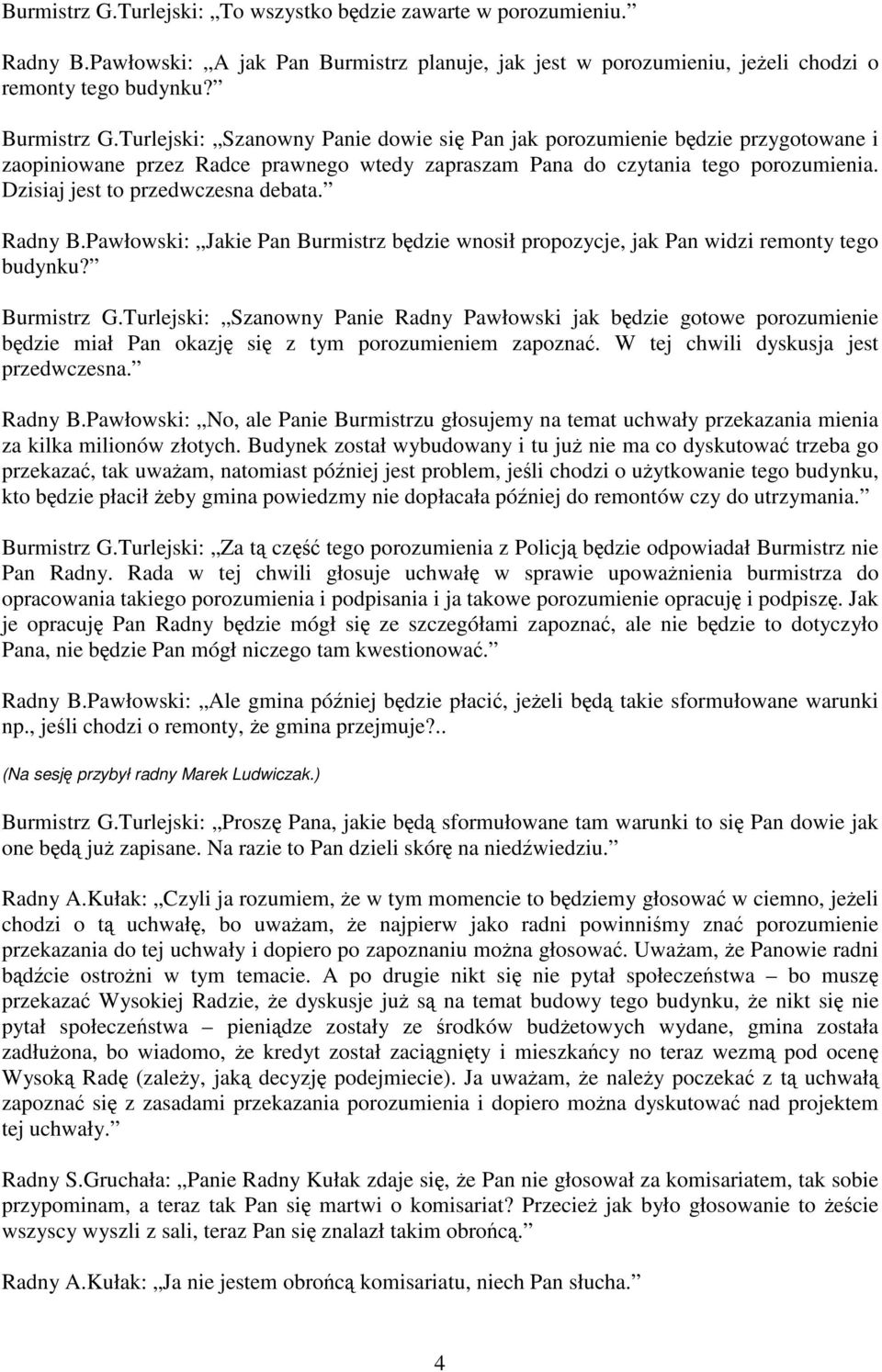 Burmistrz G.Turlejski: „To wszystko będzie zawarte w porozumieniu.”

Radny B.Pawłowski: „A jak Pan Burmistrz planuje, jak jest w porozumieniu, jeżeli chodzi o remonty tego budynku?”

Burmistrz G.Turlejski: „Szanowny Panie dowie się Pan jak porozumienie będzie przygotowane i zaopiniowane przez Radce prawnego wtedy zapraszam Pana do czytania tego porozumienia. Dzisiaj jest to przedwczesna debata.”

Radny B.Pawłowski: „Jakie Pan Burmistrz będzie wnosił propozycje, jak Pan widzi remonty tego budynku?”

Burmistrz G.Turlejski: „Szanowny Panie Radny Pawłowski jak będzie gotowe porozumienie będzie miał Pan okazję się z tym porozumieniem zapoznać. W tej chwili dyskusja jest przedwczesna.”

Radny B.Pawłowski: „No, ale Panie Burmistrzu głosujemy na temat uchwały przekazania mienia za kilka milionów złotych. Budynek został wybudowany i tu już nie ma co dyskutować trzeba go przekazać, tak uważam, natomiast później jest problem, jeśli chodzi o użytkowanie tego budynku, kto będzie płacił żeby gmina powiedzmy nie dopłacała później do remontów czy do utrzymania.”

Burmistrz G.Turlejski: „Za tą część tego porozumienia z Policją będzie odpowiadał Burmistrz nie Pan Radny. Rada w tej chwili głosuje uchwałę w sprawie upoważnienia burmistrza do opracowania takiego porozumienia i podpisania i ja takowe porozumienie opracuję i podpiszę. Jak je opracuję Pan Radny będzie mógł się ze szczegółami zapoznać, ale nie będzie to dotyczyło Pana, nie będzie Pan mógł niczego tam kwestionować.”

Radny B.Pawłowski: „Ale gmina później będzie płacić, jeżeli będą takie sformułowane warunki np., jeśli chodzi o remonty, że gmina przejmuje?..

(Na sesję przybył radny Marek Ludwiczak.)

Burmistrz G.Turlejski: „Proszę Pana, jakie będą sformułowane tam warunki to się Pan dowie jak one będą już zapisane. Na razie to Pan dzieli skórę na niedźwiedziu.”

Radny A.Kułak: „Czyli ja rozumiem, że w tym momencie to będziemy głosować w ciemno, jeżeli chodzi o tą uchwałę, bo uważam, że najpierw jako radni powinniśmy znać porozumienie przekazania do tej uchwały i dopiero po zapoznaniu można głosować. Uważam, że Panowie radni bądźcie ostrożni w tym temacie. A po drugie nikt się nie pytał społeczeństwa – bo muszę przekazać Wysokiej Radzie, że dyskusje już są na temat budowy tego budynku, że nikt się nie pytał społeczeństwa – pieniądze zostały ze środków budżetowych wydane, gmina została zadłużona, bo wiadomo, że kredyt został zaciągnięty i mieszkańcy no teraz wezmą pod ocenę Wysoką Radę (zależy, jaką decyzję podejmiecie). Ja uważam, że należy poczekać z tą uchwałą zapoznać się z zasadami przekazania porozumienia i dopiero można dyskutować nad projektem tej uchwały.”

Radny S.Gruchała: „Panie Radny Kułak zdaje się, że Pan nie głosował za komisariatem, tak sobie przypominam, a teraz tak Pan się martwi o komisariat? Przecież jak było głosowanie to żeście wszyscy wyszli z sali, teraz Pan się znalazł takim obrońcą.”

Radny A.Kułak: „Ja nie jestem obrońcą komisariatu, niech Pan słucha.”

4